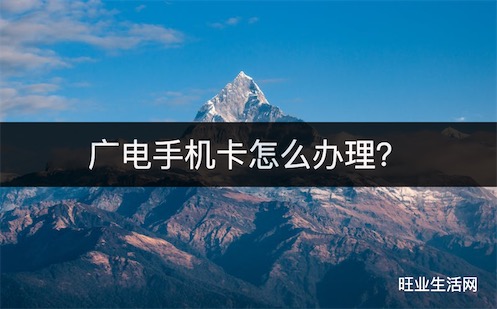 广电手机卡怎么办理?

旺业生活网